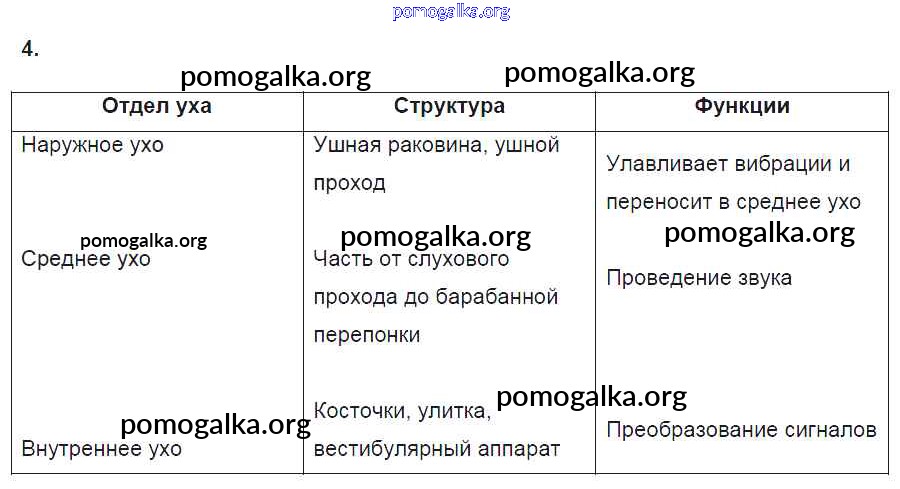 4.

| Отдел уха | Структура | Функции |
|---|---|---|
| Наружное ухо | Ушная раковина, ушной проход | Улавливает вибрации и переносит в среднее ухо |
| Среднее ухо | Часть от слухового прохода до барабанной перепонки | Проведение звука |
| Внутреннее ухо | Косточки, улитка, вестибулярный аппарат | Преобразование сигналов |

pomogalka.org